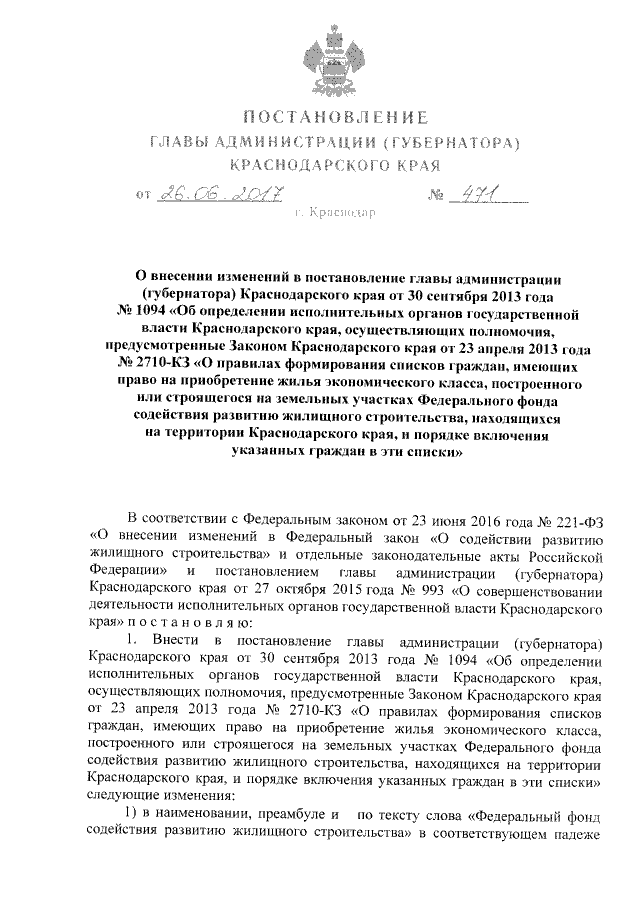 ПОСТАНОВЛЕНИЕ
ГЛАВЫ АДМИНИСТРАЦИИ (ГУБЕРНАТОРА)
КРАСНОДАРСКОГО КРАЯ

от 26.06.2017 № 471

г. Краснодар

О внесении изменений в постановление главы администрации (губернатора) Краснодарского края от 30 сентября 2013 года № 1094 «Об определении исполнительных органов государственной власти Краснодарского края, осуществляющих полномочия, предусмотренные Законом Краснодарского края от 23 апреля 2013 года № 2710-КЗ «О правилах формирования списков граждан, имеющих право на приобретение жилья экономического класса, построенного или строящегося на земельных участках Федерального фонда содействия развитию жилищного строительства, находящихся на территории Краснодарского края, и порядке включения указанных граждан в эти списки»

В соответствии с Федеральным законом от 23 июня 2016 года № 221-ФЗ «О внесении изменений в Федеральный закон «О содействии развитию жилищного строительства» и отдельные законодательные акты Российской Федерации» и постановлением главы администрации (губернатора) Краснодарского края от 27 октября 2015 года № 993 «О совершенствовании деятельности исполнительных органов государственной власти Краснодарского края» п о с т а н о в л я ю:

1. Внести в постановление главы администрации (губернатора) Краснодарского края от 30 сентября 2013 года № 1094 «Об определении исполнительных органов государственной власти Краснодарского края, осуществляющих полномочия, предусмотренные Законом Краснодарского края от 23 апреля 2013 года № 2710-КЗ «О правилах формирования списков граждан, имеющих право на приобретение жилья экономического класса, построенного или строящегося на земельных участках Федерального фонда содействия развитию жилищного строительства, находящихся на территории Краснодарского края, и порядке включения указанных граждан в эти списки» следующие изменения:

1) в наименовании, преамбуле и по тексту слова «Федеральный фонд содействия развитию жилищного строительства» в соответствующем падеже